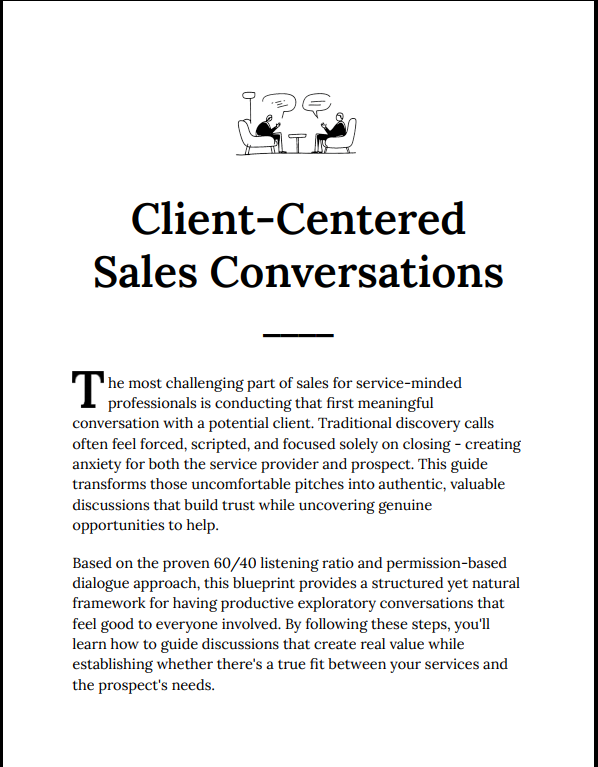 Client-Centered Sales Conversations

The most challenging part of sales for service-minded professionals is conducting that first meaningful conversation with a potential client. Traditional discovery calls often feel forced, scripted, and focused solely on closing - creating anxiety for both the service provider and prospect. This guide transforms those uncomfortable pitches into authentic, valuable discussions that build trust while uncovering genuine opportunities to help.

Based on the proven 60/40 listening ratio and permission-based dialogue approach, this blueprint provides a structured yet natural framework for having productive exploratory conversations that feel good to everyone involved. By following these steps, you'll learn how to guide discussions that create real value while establishing whether there's a true fit between your services and the prospect's needs.